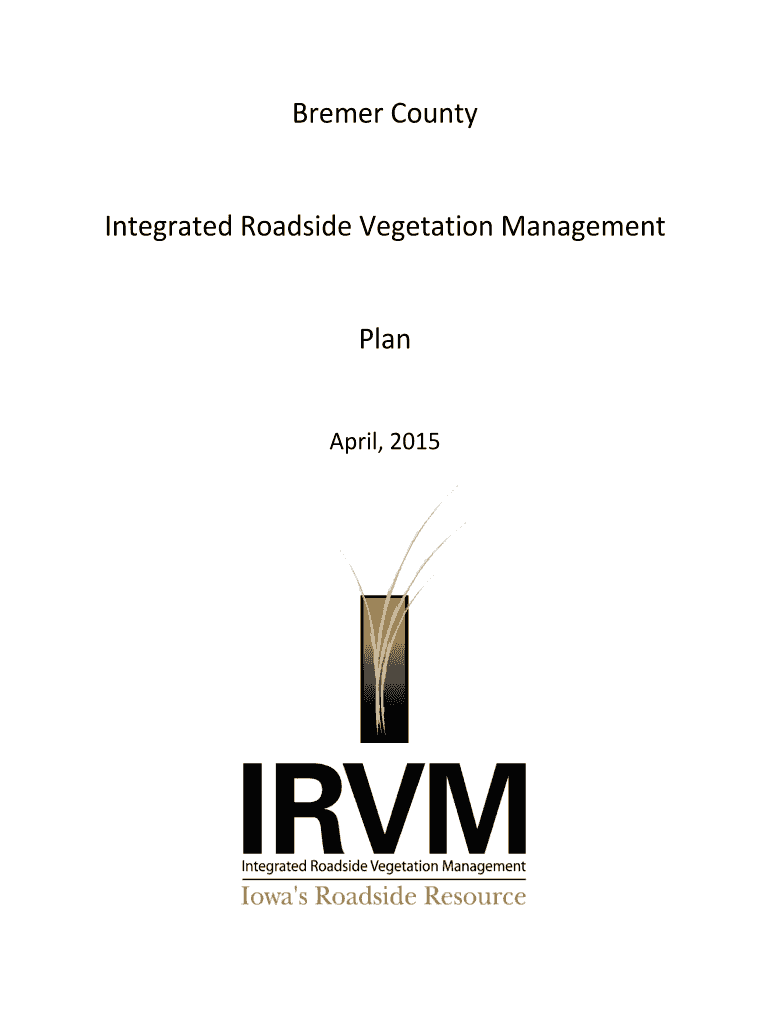 Bremer County

Integrated Roadside Vegetation Management

Plan

April, 2015

IRVM

Integrated Roadside Vegetation Management

Iowa's Roadside Resource